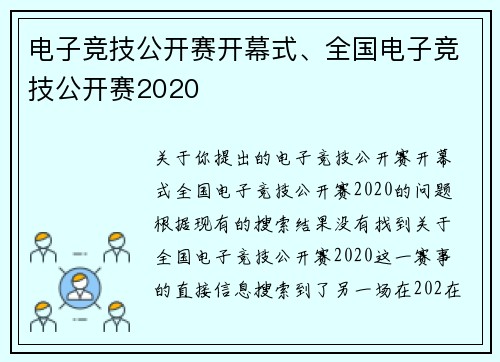 电子竞技公开赛开幕式、全国电子竞技公开赛2020

关于你提出的电子竞技公开赛开幕式全国电子竞技公开赛2020的问题根据现有的搜索结果没有找到关于全国电子竞技公开赛2020这一赛事的直接信息搜索到了另一场在202在